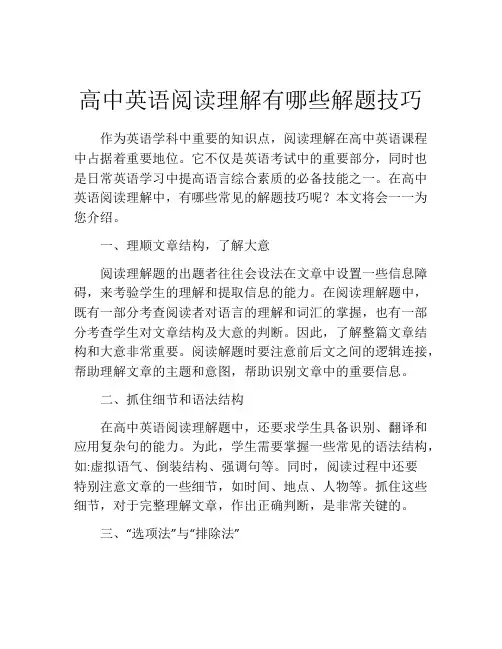 高中英语阅读理解有哪些解题技巧

作为英语学科中重要的知识点，阅读理解在高中英语课程中占据着重要地位。它不仅是英语考试中的重要部分，同时也是日常英语学习中提高语言综合素质的必备技能之一。在高中英语阅读理解中，有哪些常见的解题技巧呢？本文将会一一为您介绍。

一、理顺文章结构，了解大意

阅读理解题的出题者往往会设法在文章中设置一些信息障碍，来考验学生的理解和提取信息的能力。在阅读理解题中，既有一部分考查阅读者对语言的理解和词汇的掌握，也有一部分考查学生对文章结构及大意的判断。因此，了解整篇文章结构和大意非常重要。阅读解题时要注意前后文之间的逻辑连接，帮助理解文章的主题和意图，帮助识别文章中的重要信息。

二、抓住细节和语法结构

在高中英语阅读理解题中，还要求学生具备识别、翻译和应用复杂句的能力。为此，学生需要掌握一些常见的语法结构，如:虚拟语气、倒装结构、强调句等。同时，阅读过程中还要特别注意文章的一些细节，如时间、地点、人物等。抓住这些细节，对于完整理解文章，作出正确判断，是非常关键的。

三、“选项法”与“排除法”